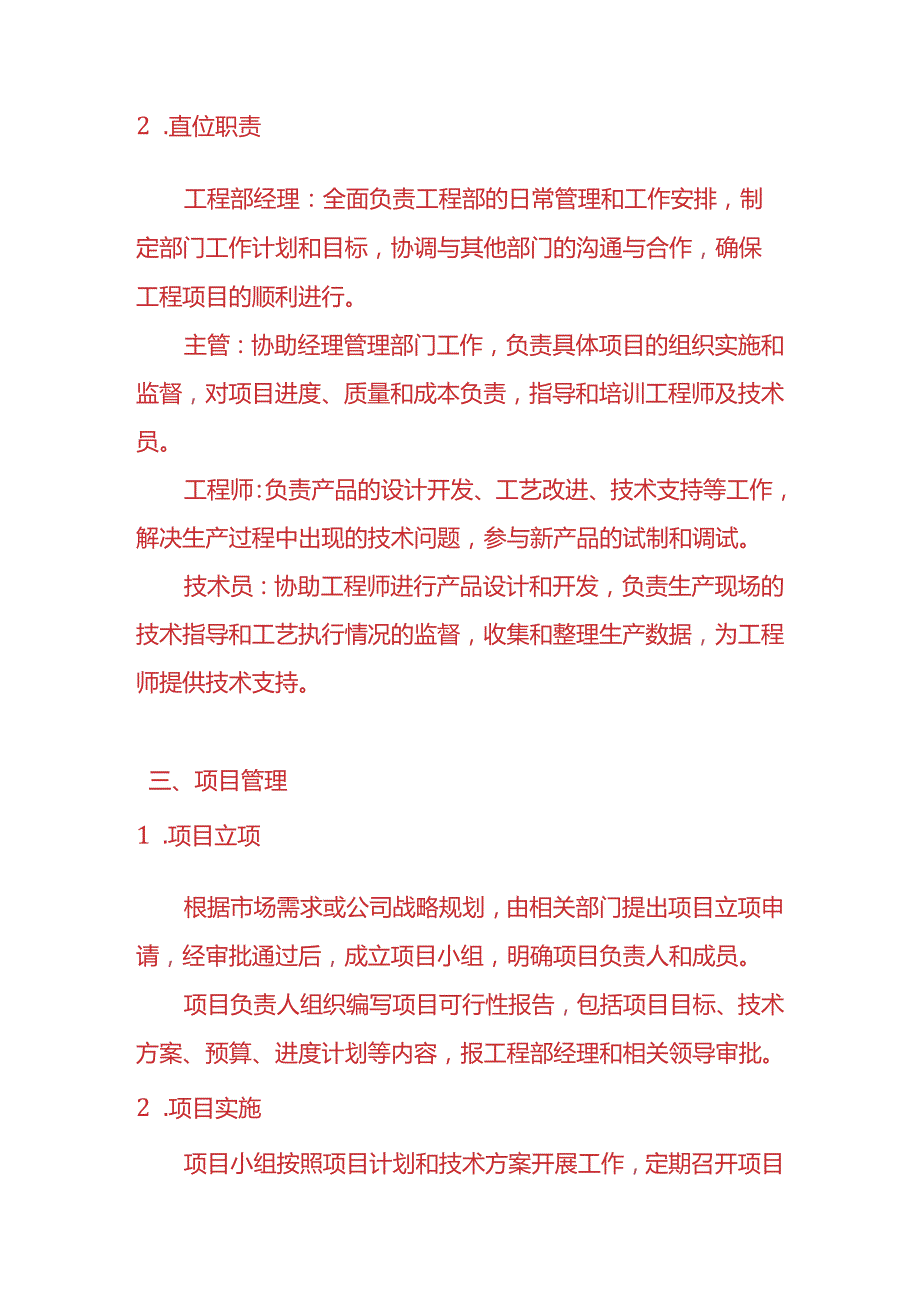 2 .直位职责

工程部经理：全面负责工程部的日常管理和工作安排，制定部门工作计划和目标，协调与其他部门的沟通与合作，确保工程项目的顺利进行。

主管：协助经理管理部门工作，负责具体项目的组织实施和监督，对项目进度、质量和成本负责，指导和培训工程师及技术员。

工程师:负责产品的设计开发、工艺改进、技术支持等工作，解决生产过程中出现的技术问题，参与新产品的试制和调试。

技术员：协助工程师进行产品设计和开发，负责生产现场的技术指导和工艺执行情况的监督，收集和整理生产数据，为工程师提供技术支持。

三、项目管理

1 .项目立项

根据市场需求或公司战略规划，由相关部门提出项目立项申请，经审批通过后，成立项目小组，明确项目负责人和成员。

项目负责人组织编写项目可行性报告，包括项目目标、技术方案、预算、进度计划等内容，报工程部经理和相关领导审批。

2 .项目实施

项目小组按照项目计划和技术方案开展工作，定期召开项目